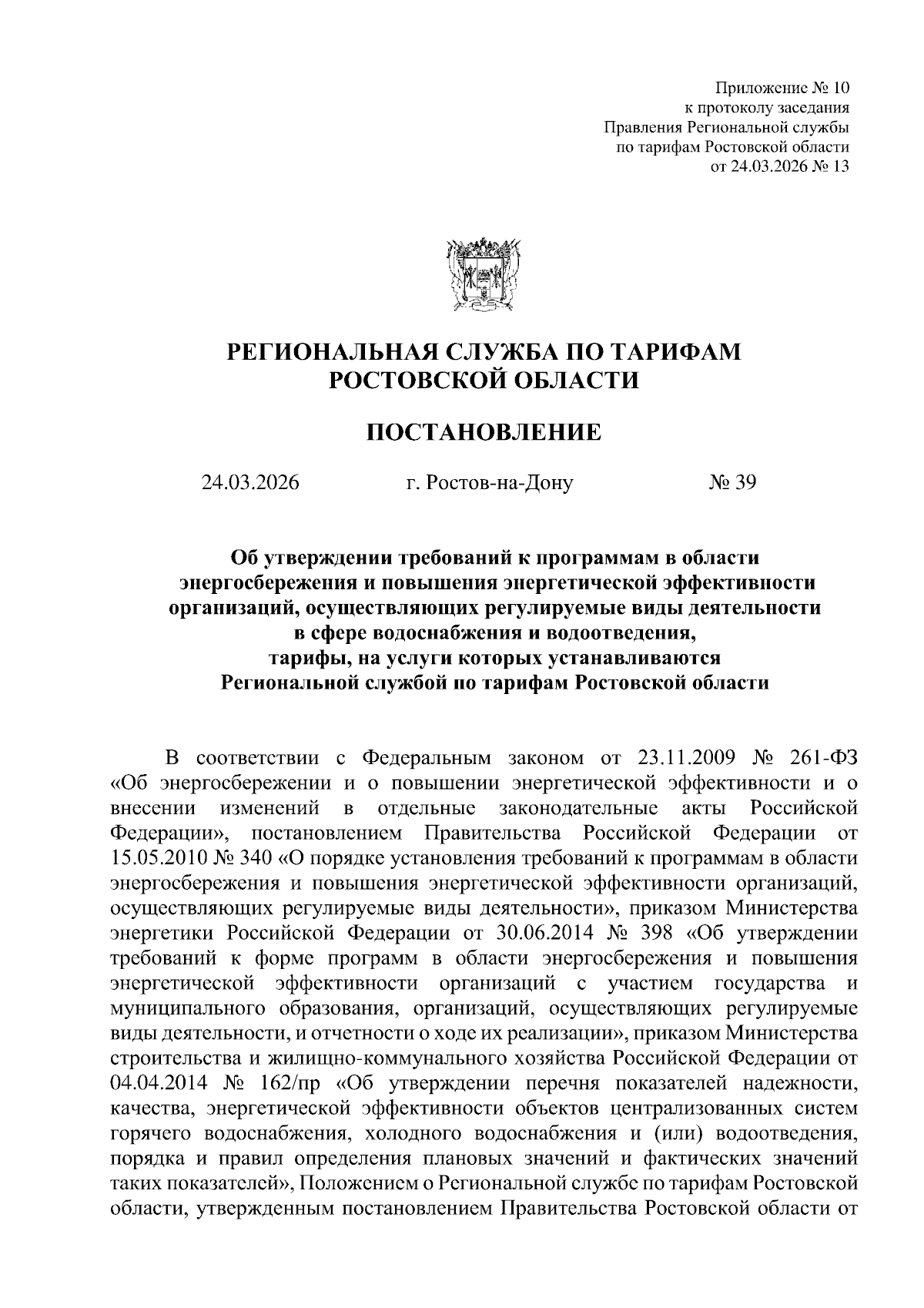 Приложение № 10
к протоколу заседания
Правления Региональной службы
по тарифам Ростовской области
от 24.03.2026 № 13

РЕГИОНАЛЬНАЯ СЛУЖБА ПО ТАРИФАМ
РОСТОВСКОЙ ОБЛАСТИ

ПОСТАНОВЛЕНИЕ

24.03.2026 г. Ростов-на-Дону № 39

Об утверждении требований к программам в области энергосбережения и повышения энергетической эффективности организаций, осуществляющих регулируемые виды деятельности в сфере водоснабжения и водоотведения, тарифы, на услуги которых устанавливаются Региональной службой по тарифам Ростовской области

В соответствии с Федеральным законом от 23.11.2009 № 261-ФЗ «Об энергосбережении и о повышении энергетической эффективности и о внесении изменений в отдельные законодательные акты Российской Федерации», постановлением Правительства Российской Федерации от 15.05.2010 № 340 «О порядке установления требований к программам в области энергосбережения и повышения энергетической эффективности организаций, осуществляющих регулируемые виды деятельности», приказом Министерства энергетики Российской Федерации от 30.06.2014 № 398 «Об утверждении требований к форме программ в области энергосбережения и повышения энергетической эффективности организаций с участием государства и муниципального образования, организаций, осуществляющих регулируемые виды деятельности, и отчетности о ходе их реализации», приказом Министерства строительства и жилищно-коммунального хозяйства Российской Федерации от 04.04.2014 № 162/пр «Об утверждении перечня показателей надежности, качества, энергетической эффективности объектов централизованных систем горячего водоснабжения, холодного водоснабжения и (или) водоотведения, порядка и правил определения плановых значений и фактических значений таких показателей», Положением о Региональной службе по тарифам Ростовской области, утвержденным постановлением Правительства Ростовской области от